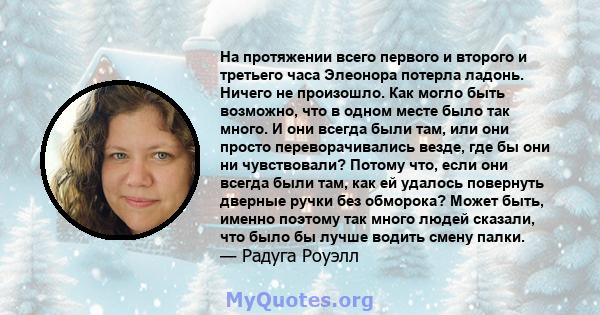 На протяжении всего первого и второго и третьего часа Элеонора потерла ладонь. Ничего не произошло. Как могло быть возможно, что в одном месте было так много. И они всегда были там, или они просто переворачивались везде, где бы они ни чувствовали? Потому что, если они всегда были там, как ей удалось повернуть дверные ручки без обморока? Может быть, именно поэтому так много людей сказали, что было бы лучше водить смену палки.
— Радуга Роуэлл

MyQuotes.org